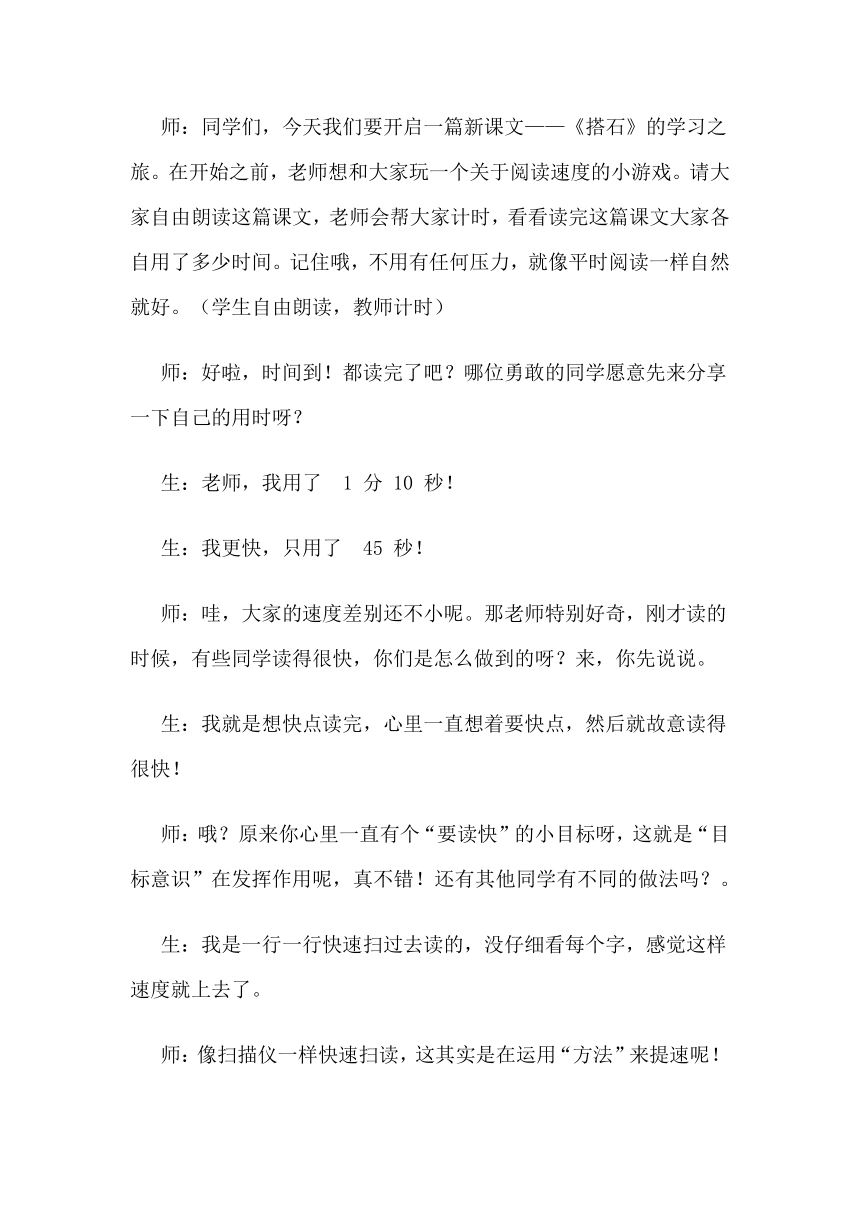 师：同学们，今天我们要开启一篇新课文——《搭石》的学习之旅。在开始之前，老师想和大家玩一个关于阅读速度的小游戏。请大家自由朗读这篇课文，老师会帮大家计时，看看读完这篇课文大家各自用了多少时间。记住哦，不用有任何压力，就像平时阅读一样自然就好。（学生自由朗读，教师计时）

师：好啦，时间到！都读完了吧？哪位勇敢的同学愿意先来分享一下自己的用时呀？

生：老师，我用了 1 分 10 秒！

生：我更快，只用了 45 秒！

师：哇，大家的速度差别还不小呢。那老师特别好奇，刚才读的时候，有些同学读得很快，你们是怎么做到的呀？来，你先说说。

生：我就是想快点读完，心里一直想着要快点，然后就故意读得很快！

师：哦？原来你心里一直有个“要读快”的小目标呀，这就是“目标意识”在发挥作用呢，真不错！还有其他同学有不同的做法吗？。

生：我是一行一行快速扫过去读的，没仔细看每个字，感觉这样速度就上去了。

师：像扫描仪一样快速扫读，这其实是在运用“方法”来提速呢！